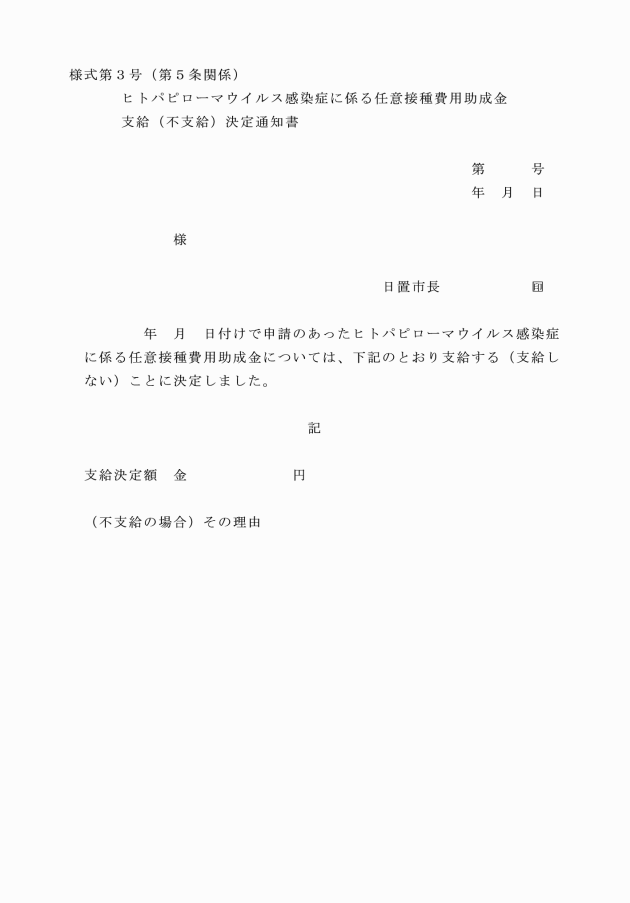 様式第３号（第５条関係）

ヒトパピローマウイルス感染症に係る任意接種費用助成金
支給（不支給）決定通知書

第　　号
年　月　日

様

日置市長　　　　　印

年　月　日付けで申請のあったヒトパピローマウイルス感染症に係る任意接種費用助成金については、下記のとおり支給する（支給しない）ことに決定しました。

記

支給決定額　金　　　　　　円

（不支給の場合）その理由